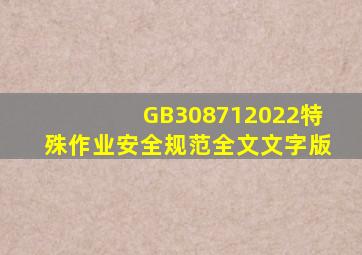 GB308712022特殊作业安全规范全文文字版